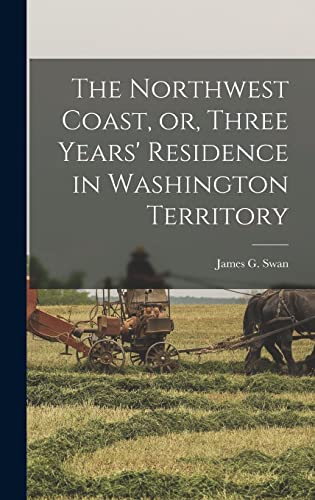 The Northwest Coast, or, Three Years' Residence in Washington Territory

James G. Swan